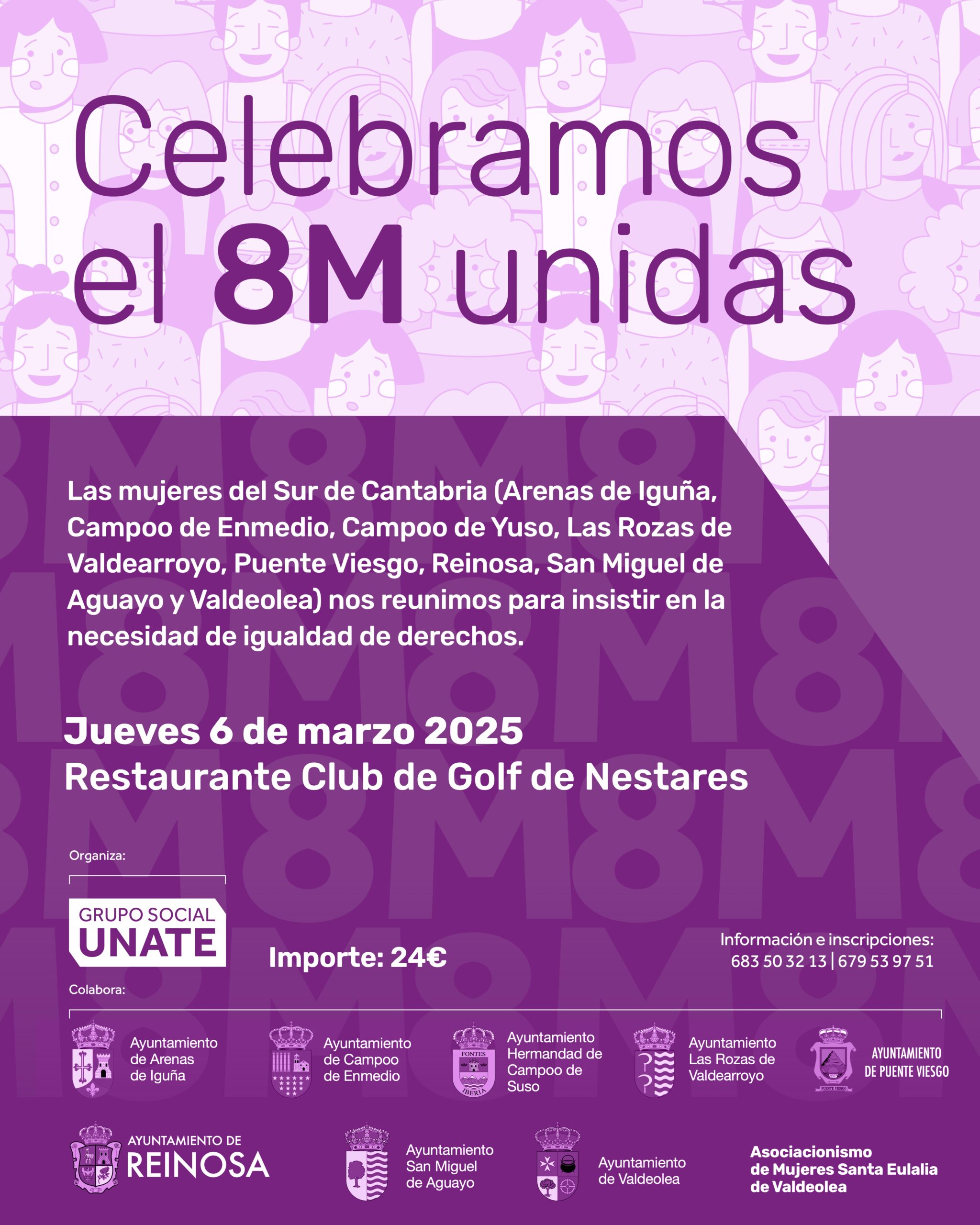 Celebramos el 8M unidas

Las mujeres del Sur de Cantabria (Arenas de Iguña, Campoo de Enmedio, Campoo de Yuso, Las Rozas de Valdearroyo, Puente Viesgo, Reinosa, San Miguel de Aguayo y Valdeolea) nos reunimos para insistir en la necesidad de igualdad de derechos.

Jueves 6 de marzo 2025
Restaurante Club de Golf de Nestares

Organiza:

GRUPO SOCIAL UNATE

Importe: 24€

Información e inscripciones:
683 50 32 13 | 679 53 97 51

Colabora:

Ayuntamiento de Arenas de Iguña

Ayuntamiento de Campoo de Enmedio

FONTES IBERIA

Ayuntamiento Hermandad de Campoo de Suso

Ayuntamiento Las Rozas de Valdearroyo

PUENTE VIESGO

AYUNTAMIENTO DE PUENTE VIESGO

AYUNTAMIENTO DE REINOSA

Ayuntamiento San Miguel de Aguayo

Ayuntamiento de Valdeolea

Asociacionismo de Mujeres Santa Eulalia de Valdeolea